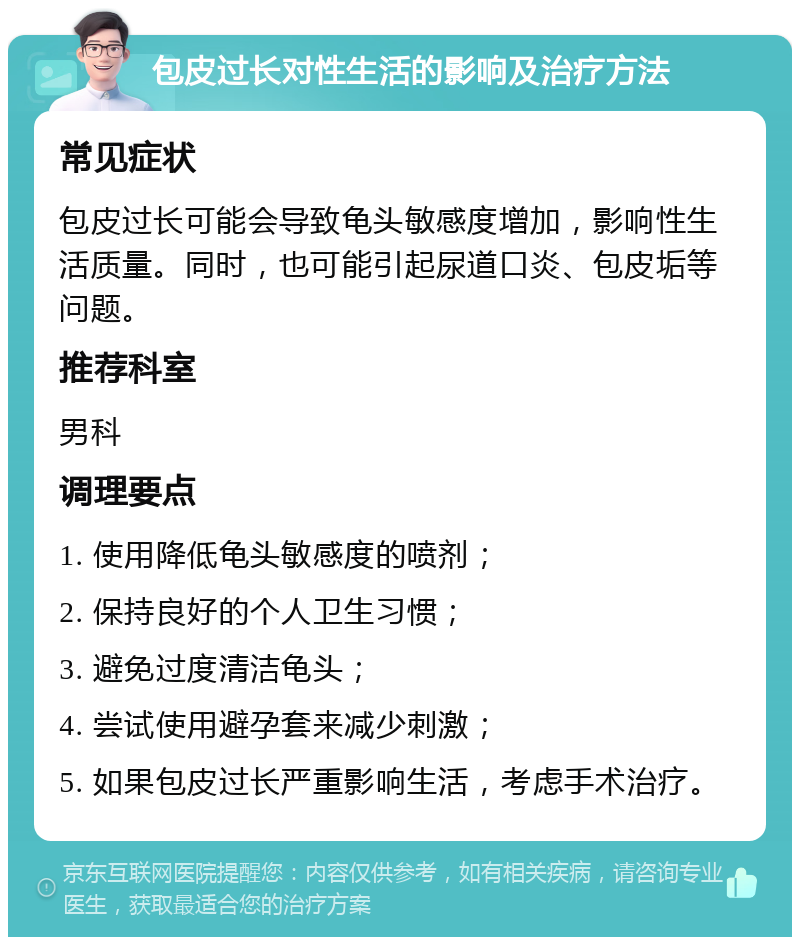 包皮过长对性生活的影响及治疗方法

常见症状

包皮过长可能会导致龟头敏感度增加，影响性生活质量。同时，也可能引起尿道口炎、包皮垢等问题。

推荐科室

男科

调理要点

1. 使用降低龟头敏感度的喷剂；

2. 保持良好的个人卫生习惯；

3. 避免过度清洁龟头；

4. 尝试使用避孕套来减少刺激；

5. 如果包皮过长严重影响生活，考虑手术治疗。

京东互联网医院提醒您：内容仅供参考，如有相关疾病，请咨询专业医生，获取最适合您的治疗方案